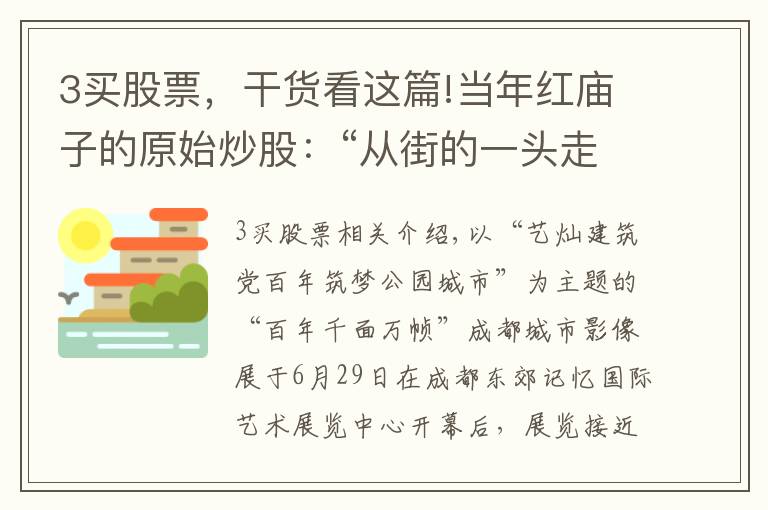 3买股票，干货看这篇!当年红庙子的原始炒股：“从街的一头走

3买股票相关介绍，以“艺灿建筑党百年筑梦公园城市”为主题的“百年千面万帧”成都城市影像展于6月29日在成都东郊记忆国际艺术展览中心开幕后，展览接近